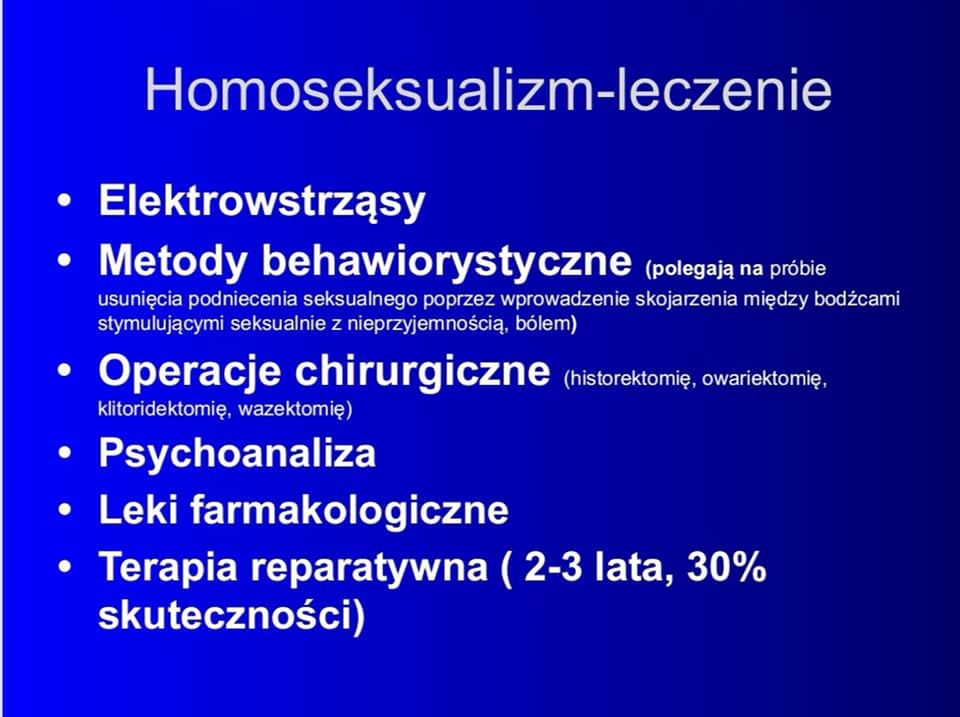 Homoseksualizm-leczenie

• Elektrowstrząsy
• Metody behawiorystyczne (polegają na próbie usunięcia podniecenia seksualnego poprzez wprowadzenie skojarzenia między bodźcami stymulującymi seksualnie z nieprzyjemnością, bólem)
• Operacje chirurgiczne (historektomię, owariektomię, klitoridektomię, wazektomię)
• Psychoanaliza
• Leki farmakologiczne
• Terapia reparatywna ( 2-3 lata, 30% skuteczności)